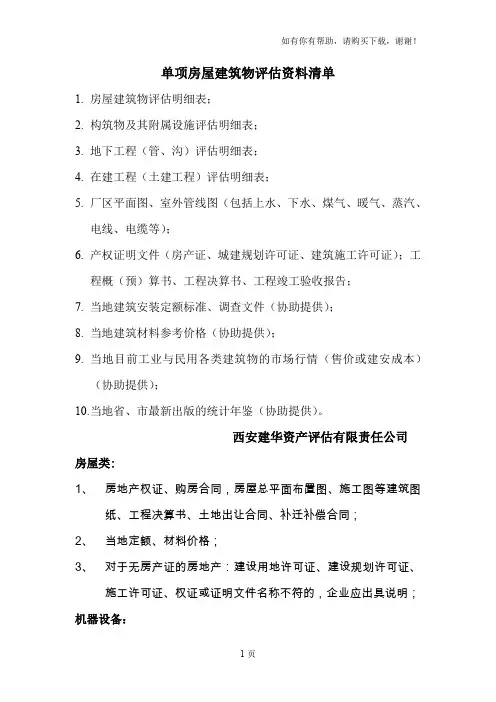 如有你有帮助，请购买下载，谢谢！

单项房屋建筑物评估资料清单

1. 房屋建筑物评估明细表；

2. 构筑物及其附属设施评估明细表；

3. 地下工程（管、沟）评估明细表；

4. 在建工程（土建工程）评估明细表；

5. 厂区平面图、室外管线图（包括上水、下水、煤气、暖气、蒸汽、电线、电缆等）；

6. 产权证明文件（房产证、城建规划许可证、建筑施工许可证）；工程概（预）算书、工程决算书、工程竣工验收报告；

7. 当地建筑安装定额标准、调查文件（协助提供）；

8. 当地建筑材料参考价格（协助提供）；

9. 当地目前工业与民用各类建筑物的市场行情（售价或建安成本）（协助提供）；

10.当地省、市最新出版的统计年鉴（协助提供）。

西安建华资产评估有限责任公司

房屋类：

1、 房地产权证、购房合同，房屋总平面布置图、施工图等建筑图纸、工程决算书、土地出让合同、补迁补偿合同；

2、 当地定额、材料价格；

3、 对于无房产证的房地产：建设用地许可证、建设规划许可证、施工许可证、权证或证明文件名称不符的，企业应出具说明；

机器设备：

1 页